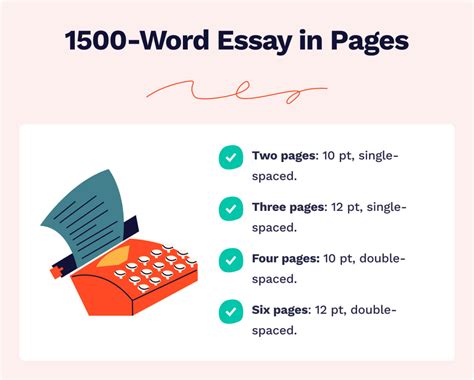 1500-Word Essay in Pages

Two pages: 10 pt, single-spaced.

Three pages: 12 pt, single-spaced.

Four pages: 10 pt, double-spaced.

Six pages: 12 pt, double-spaced.